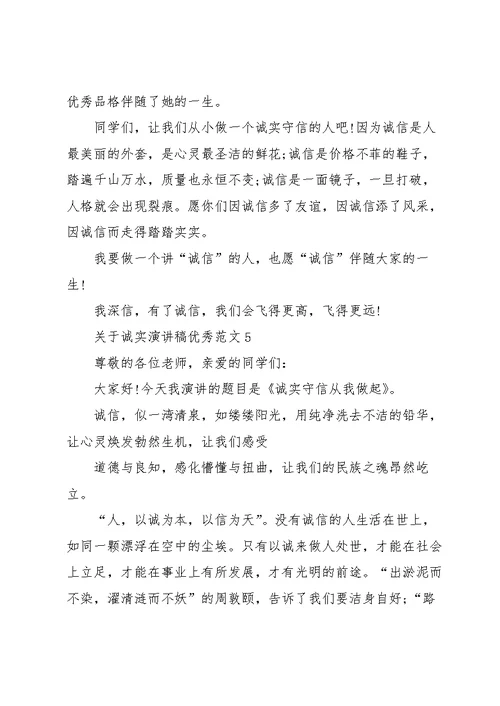 优秀品格伴随了她的一生。

同学们，让我们从小做一个诚实守信的人吧!因为诚信是人最美丽的外套，是心灵最圣洁的鲜花;诚信是价格不菲的鞋子，踏遍千山万水，质量也永恒不变;诚信是一面镜子，一旦打破，人格就会出现裂痕。愿你们因诚信多了友谊，因诚信添了风采，因诚信而走得踏踏实实。

我要做一个讲“诚信”的人，也愿“诚信”伴随大家的一生!

我深信，有了诚信，我们会飞得更高，飞得更远!

关于诚实演讲稿优秀范文5

尊敬的各位老师，亲爱的同学们:

大家好!今天我演讲的题目是《诚实守信从我做起》。

诚信，似一湾清泉，如缕缕阳光，用纯净洗去不洁的铅华，让心灵焕发勃然生机，让我们感受

道德与良知，感化懵懂与扭曲，让我们的民族之魂昂然屹立。

“人，以诚为本，以信为天”。没有诚信的人生活在世上，如同一颗漂浮在空中的尘埃。只有以诚来做人处世，才能在社会上立足，才能在事业上有所发展，才有光明的前途。“出淤泥而不染，濯清涟而不妖”的周敦颐，告诉了我们要洁身自好;“路